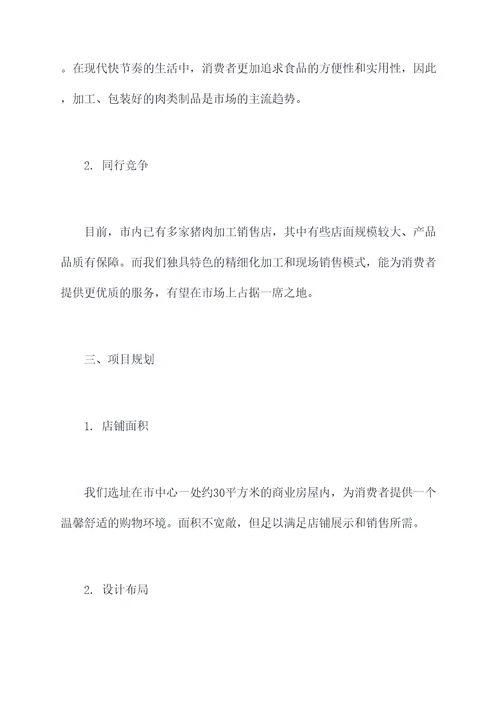 。在现代快节奏的生活中，消费者更加追求食品的方便性和实用性，因此，加工、包装好的肉类制品是市场的主流趋势。

2. 同行竞争

目前，市内已有多家猪肉加工销售店，其中有些店面规模较大、产品品质有保障。而我们独具特色的精细化加工和现场销售模式，能为消费者提供更优质的服务，有望在市场上占据一席之地。

三、项目规划

1. 店铺面积

我们选址在市中心一处约30平方米的商业房屋内，为消费者提供一个温馨舒适的购物环境。面积不宽敞，但足以满足店铺展示和销售所需。

2. 设计布局